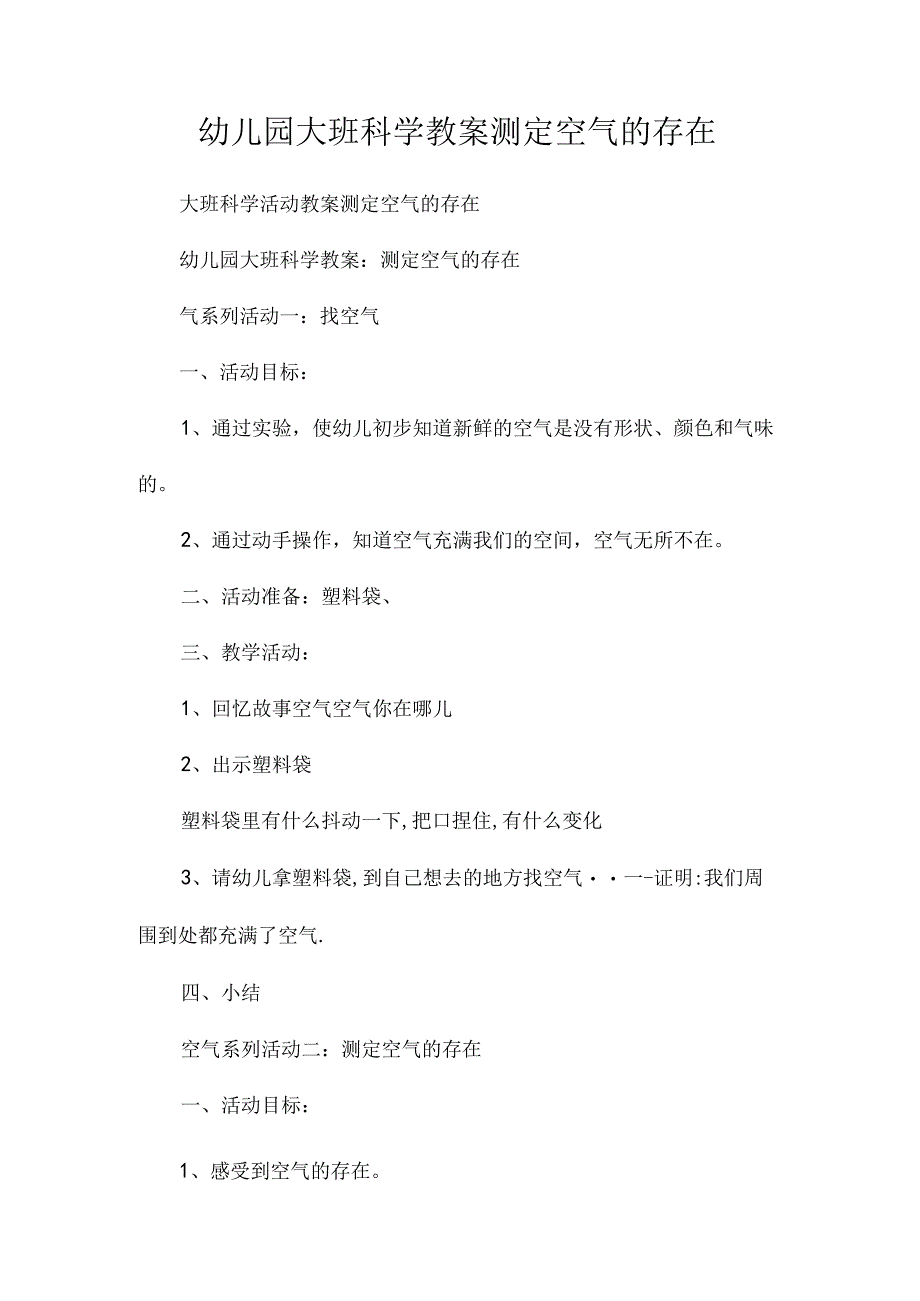 幼儿园大班科学教案测定空气的存在

大班科学活动教案测定空气的存在

幼儿园大班科学教案：测定空气的存在

气系列活动一：找空气

一、活动目标：

1、通过实验，使幼儿初步知道新鲜的空气是没有形状、颜色和气味的。

2、通过动手操作，知道空气充满我们的空间，空气无所不在。

二、活动准备：塑料袋、

三、教学活动：

1、回忆故事空气空气你在哪儿

2、出示塑料袋

塑料袋里有什么抖动一下,把口捏住,有什么变化

3、请幼儿拿塑料袋,到自己想去的地方找空气··一-证明:我们周围到处都充满了空气.

四、小结

空气系列活动二：测定空气的存在

一、活动目标：

1、感受到空气的存在。